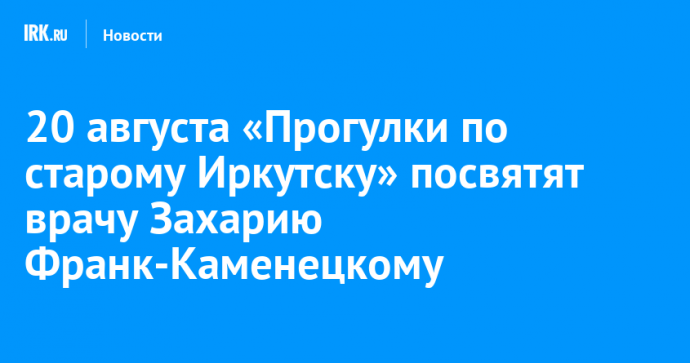 IRK.RU

Новости

20 августа «Прогулки по старому Иркутску» посвятят врачу Захарию Франк-Каменецкому